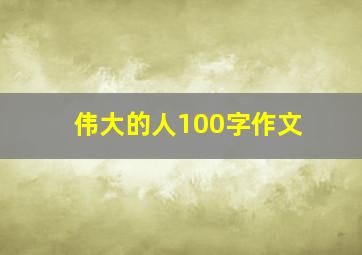 伟大的人100字作文